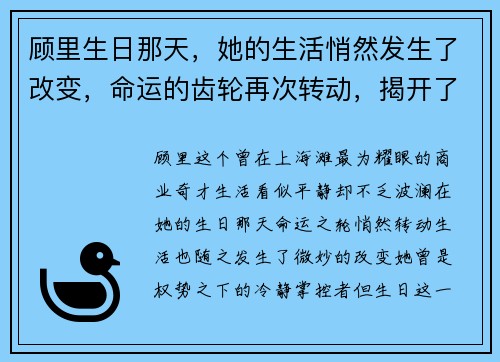 顾里生日那天，她的生活悄然发生了改变，命运的齿轮再次转动，揭开了

顾里这个曾在上海滩最为耀眼的商业奇才生活看似平静却不乏波澜在她的生日那天命运之轮悄然转动生活也随之发生了微妙的改变她曾是权势之下的冷静掌控者但生日这一